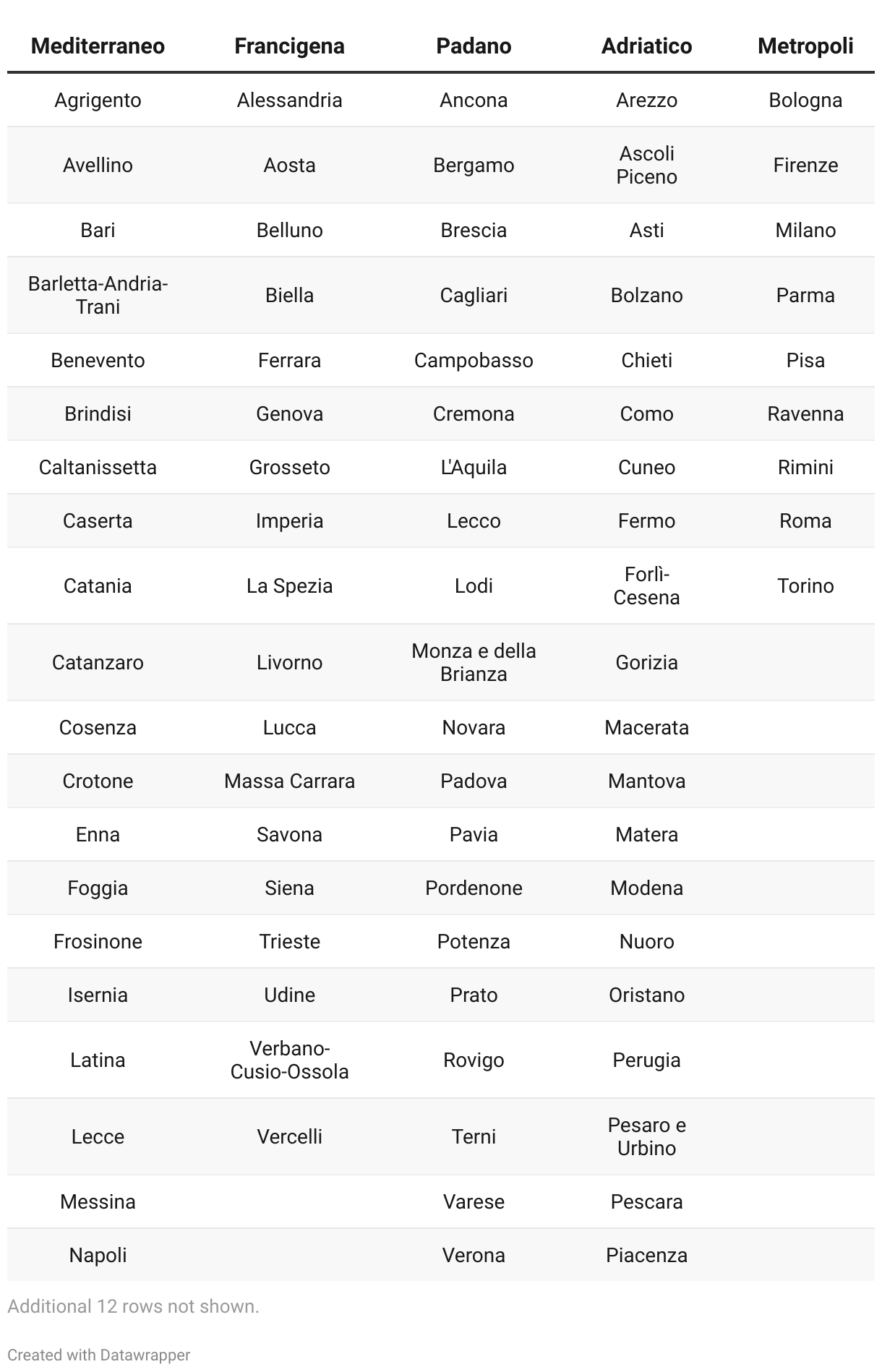 | Mediterraneo | Francigena | Padano | Adriatico | Metropoli |
|---|---|---|---|---|
| Agrigento | Alessandria | Ancona | Arezzo | Bologna |
| Avellino | Aosta | Bergamo | Ascoli Piceno | Firenze |
| Bari | Belluno | Brescia | Asti | Milano |
| Barletta-Andria-Trani | Biella | Cagliari | Bolzano | Parma |
| Benevento | Ferrara | Campobasso | Chieti | Pisa |
| Brindisi | Genova | Cremona | Como | Ravenna |
| Caltanissetta | Grosseto | L'Aquila | Cuneo | Rimini |
| Caserta | Imperia | Lecco | Fermo | Roma |
| Catania | La Spezia | Lodi | Forlì-Cesena | Torino |
| Catanzaro | Livorno | Monza e della Brianza | Gorizia | |
| Cosenza | Lucca | Novara | Macerata | |
| Crotone | Massa Carrara | Padova | Mantova | |
| Enna | Savona | Pavia | Matera | |
| Foggia | Siena | Pordenone | Modena | |
| Frosinone | Trieste | Potenza | Nuoro | |
| Isernia | Udine | Prato | Oristano | |
| Latina | Verbano-Cusio-Ossola | Rovigo | Perugia | |
| Lecce | Vercelli | Terni | Pesaro e Urbino | |
| Messina | | Varese | Pescara | |
| Napoli | | Verona | Piacenza | |

Additional 12 rows not shown.

Created with Datawrapper